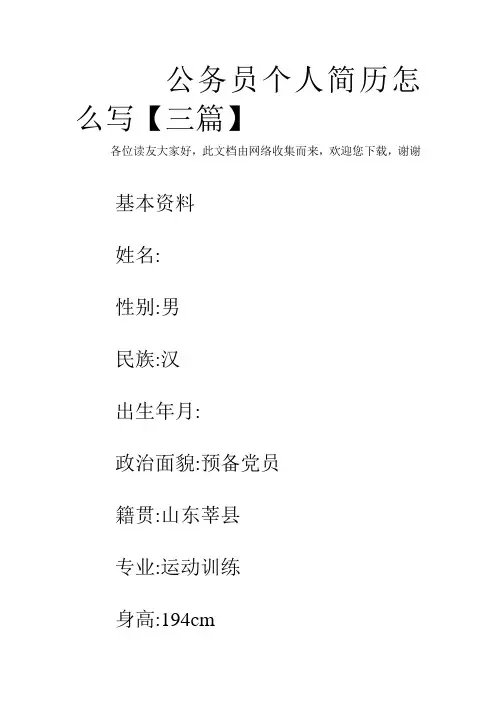 公务员个人简历怎么写【三篇】

各位读友大家好，此文档由网络收集而来，欢迎您下载，谢谢

基本资料

姓名:

性别:男

民族:汉

出生年月:

政治面貌:预备党员

籍贯:山东莘县

专业:运动训练

身高:194cm